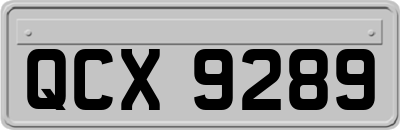 QCX 9289